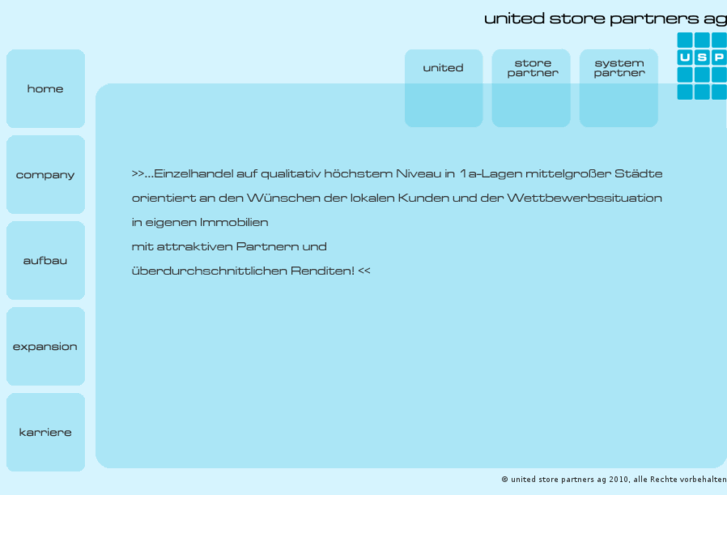 united store partners ag

U S P

home

company

aufbau

expansion

karriere

united

store partner

system partner

>>...Einzelhandel auf qualitativ höchstem Niveau in 1a-Lagen mittelgroßer Städte
orientiert an den Wünschen der lokalen Kunden und der Wettbewerbssituation
in eigenen Immobilien
mit attraktiven Partnern und
überdurchschnittlichen Renditen! <<

© united store partners ag 2010, alle Rechte vorbehalten